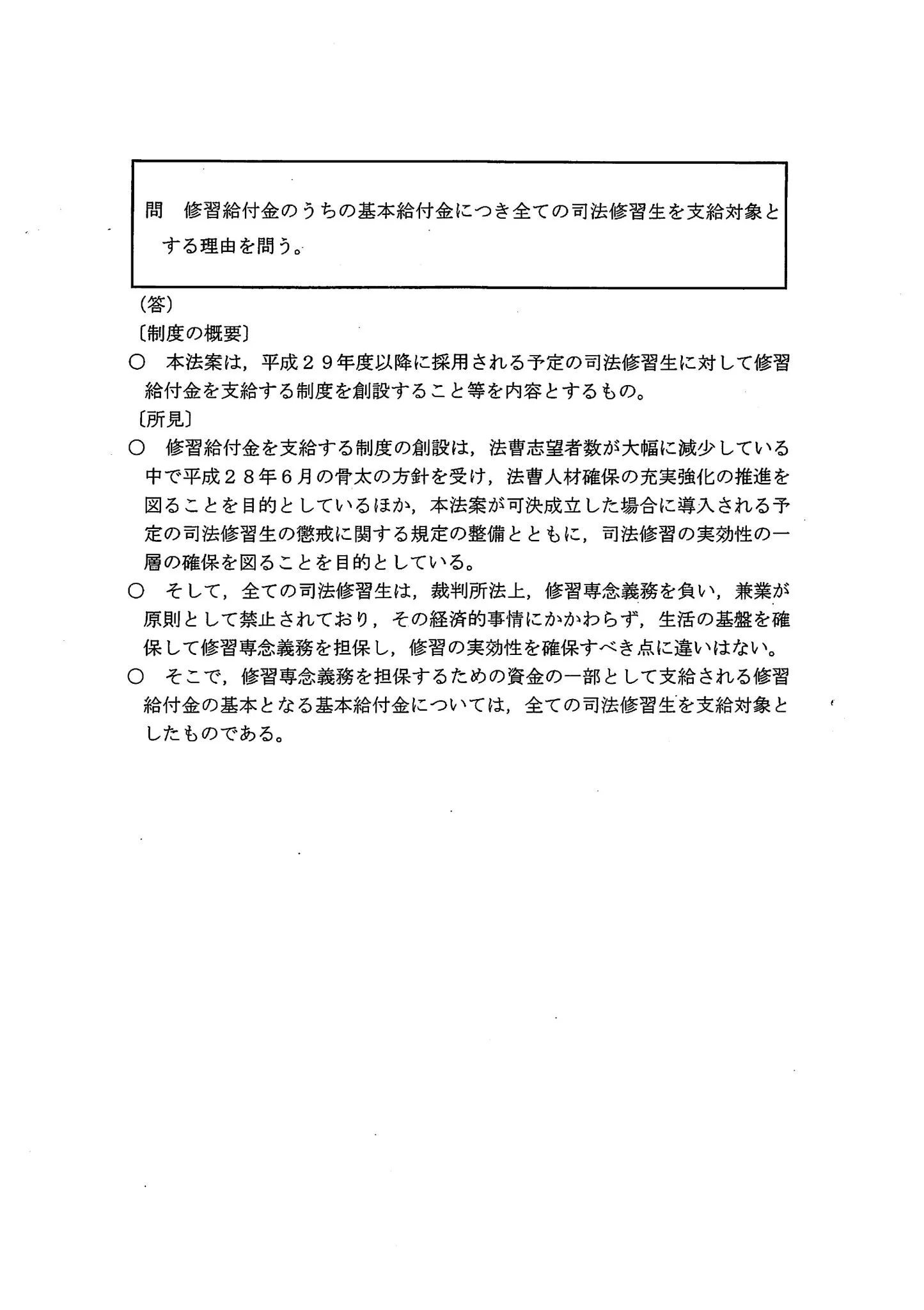 問 修習給付金のうちの基本給付金につき全ての司法修習生を支給対象とする理由を問う。

（答）

〔制度の概要〕

○ 本法案は，平成２９年度以降に採用される予定の司法修習生に対して修習給付金を支給する制度を創設すること等を内容とするもの。

〔所見〕

○ 修習給付金を支給する制度の創設は，法曹志望者数が大幅に減少している中で平成２８年６月の骨太の方針を受け，法曹人材確保の充実強化の推進を図ることを目的としているほか，本法案が可決成立した場合に導入される予定の司法修習生の懲戒に関する規定の整備とともに，司法修習の実効性の一層の確保を図ることを目的としている。

○ そして，全ての司法修習生は，裁判所法上，修習専念義務を負い，兼業が原則として禁止されており，その経済的事情にかかわらず，生活の基盤を確保して修習専念義務を担保し，修習の実効性を確保すべき点に違いはない。

○ そこで，修習専念義務を担保するための資金の一部として支給される修習給付金の基本となる基本給付金については，全ての司法修習生を支給対象としたものである。